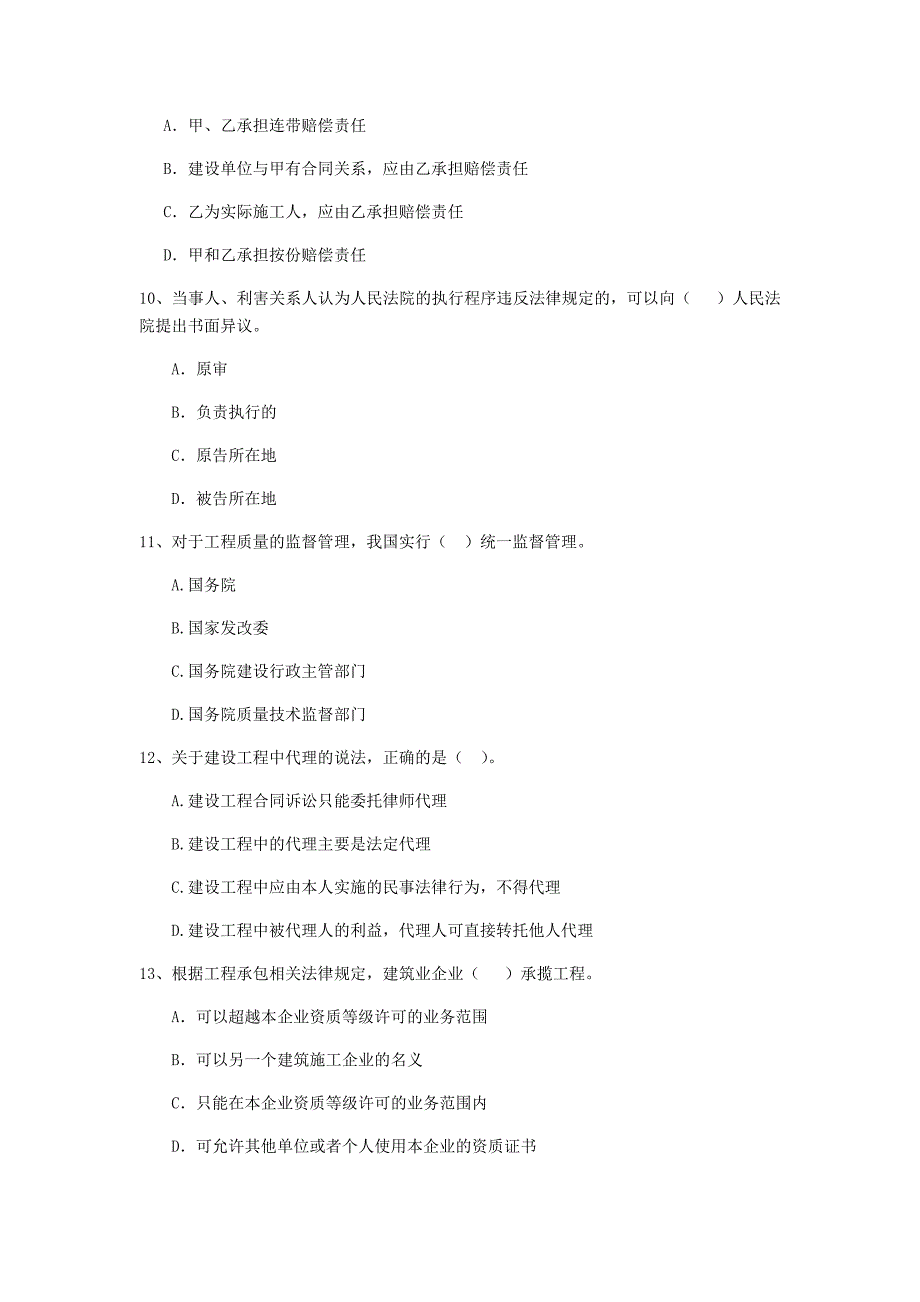 A. 甲、乙承担连带赔偿责任

B. 建设单位与甲有合同关系，应由乙承担赔偿责任

C. 乙为实际施工人，应由乙承担赔偿责任

D. 甲和乙承担按份赔偿责任

10、当事人、利害关系人认为人民法院的执行程序违反法律规定的，可以向（ ）人民法院提出书面异议。

A. 原审

B. 负责执行的

C. 原告所在地

D. 被告所在地

11、对于工程质量的监督管理，我国实行（ ）统一监督管理。

A.国务院

B.国家发改委

C.国务院建设行政主管部门

D.国务院质量技术监督部门

12、关于建设工程中代理的说法，正确的是（ ）。

A.建设工程合同诉讼只能委托律师代理

B.建设工程中的代理主要是法定代理

C.建设工程中应由本人实施的民事法律行为，不得代理

D.建设工程中被代理人的利益，代理人可直接转托他人代理

13、根据工程承包相关法律规定，建筑业企业（ ）承揽工程。

A. 可以超越本企业资质等级许可的业务范围

B. 可以另一个建筑施工企业的名义

C. 只能在本企业资质等级许可的业务范围内

D. 可允许其他单位或者个人使用本企业的资质证书